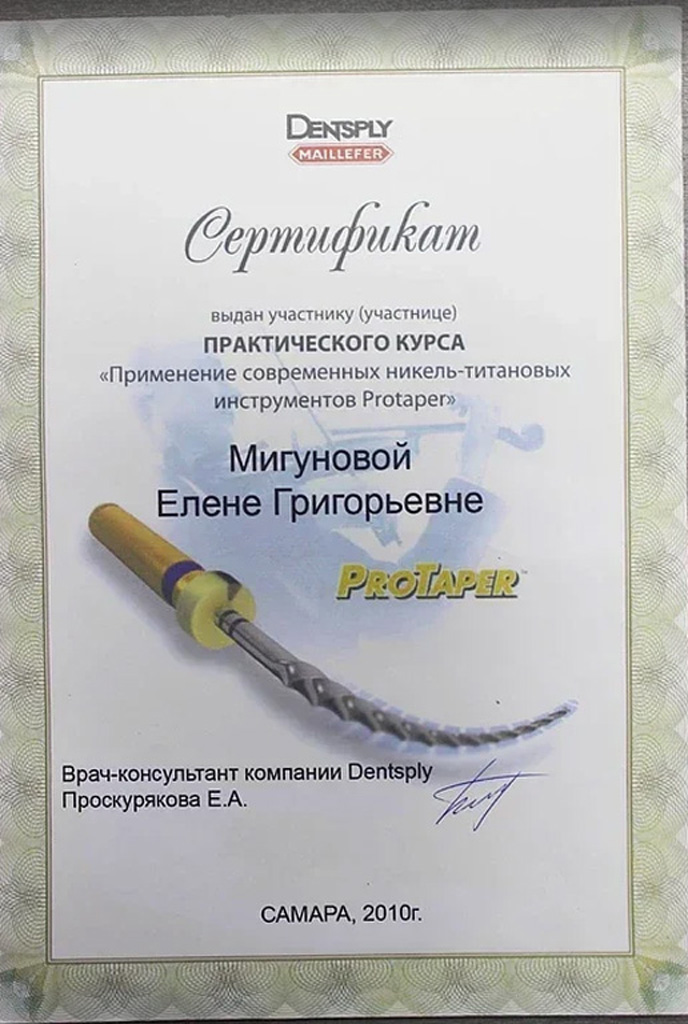 DENTSPLY
MAILLEFER

Сертификат

выдан участнику (участнице)
ПРАКТИЧЕСКОГО КУРСА
«Применение современных никель-титановых инструментов Protaper»

Мигуновой
Елене Григорьевне

PROTAPER™

Врач-консультант компании Dentsply
Проскурякова Е.А.

САМАРА, 2010г.